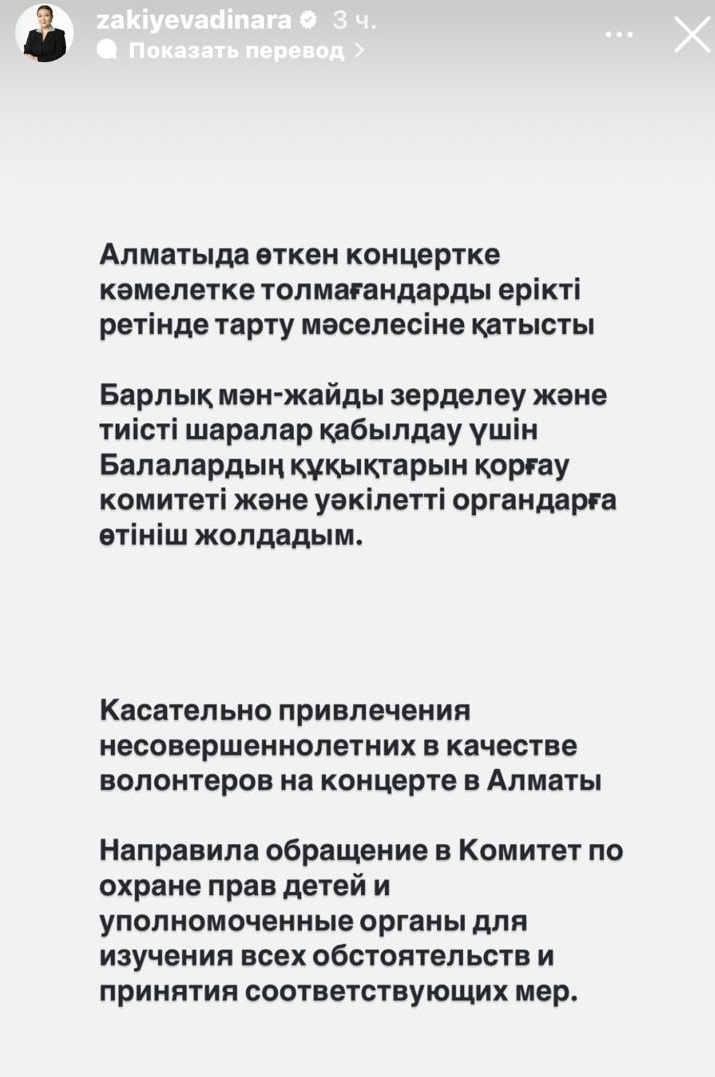 zakiyevadinara 3 ч.
Показать перевод >

Алматыда өткен концертке кәмелетке толмағандарды ерікті ретінде тарту мәселесіне қатысты

Барлық мән-жайды зерделеу және тиісті шаралар қабылдау үшін Балалардың құқықтарын қорғау комитеті және уәкілетті органдарға өтініш жолдадым.

Касательно привлечения несовершеннолетних в качестве волонтеров на концерте в Алматы

Направила обращение в Комитет по охране прав детей и уполномоченные органы для изучения всех обстоятельств и принятия соответствующих мер.